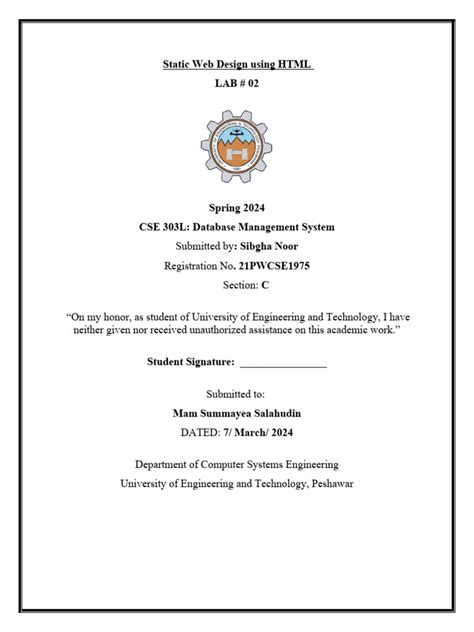 Static Web Design using HTML

LAB # 02

Spring 2024

CSE 303L: Database Management System

Submitted by: Sibgha Noor

Registration No. 21PWCSE1975

Section: C

"On my honor, as student of University of Engineering and Technology, I have neither given nor received unauthorized assistance on this academic work."

Student Signature: ________________

Submitted to:

Mam Summayea Salahudin

DATED: 7/ March/ 2024

Department of Computer Systems Engineering

University of Engineering and Technology, Peshawar